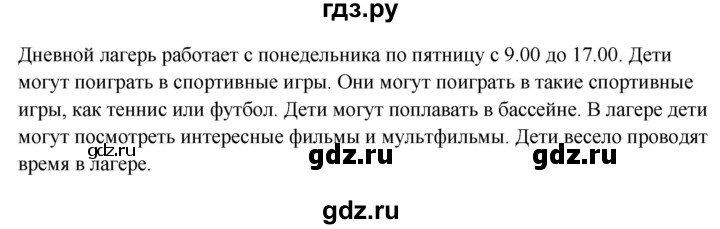 гдз.ру

Дневной лагерь работает с понедельника по пятницу с 9.00 до 17.00. Дети могут поиграть в спортивные игры. Они могут поиграть в такие спортивные игры, как теннис или футбол. Дети могут поплавать в бассейне. В лагере дети могут посмотреть интересные фильмы и мультфильмы. Дети весело проводят время в лагере.

gdz.ru

gdz.ru gdz.ru

gdz.ru